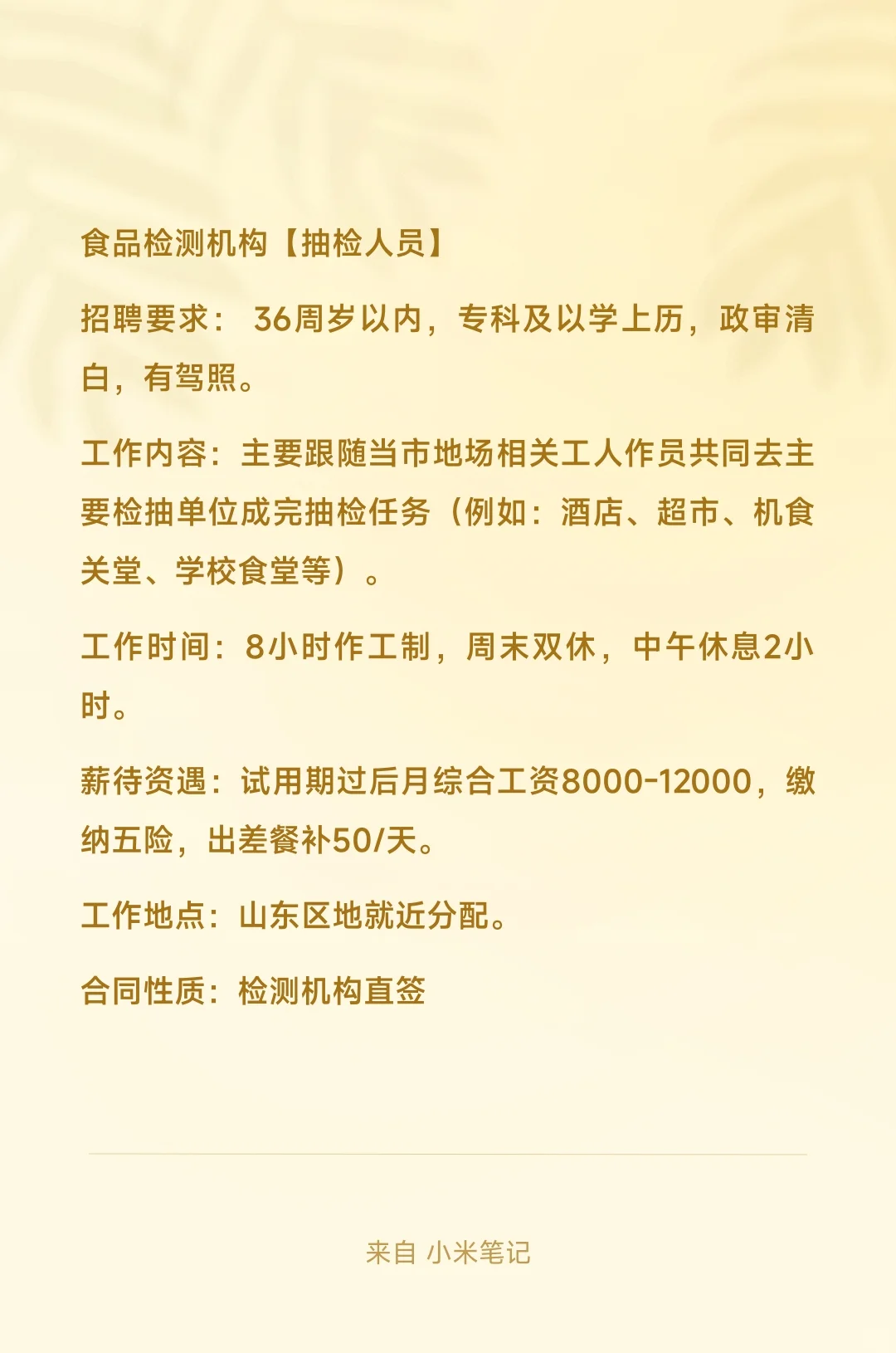 食品检测机构【抽检人员】

招聘要求： 36周岁以内，专科及以学上历，政审清白，有驾照。

工作内容：主要跟随当市地场相关工人作员共同去主要检抽单位成完抽检任务（例如：酒店、超市、机食关堂、学校食堂等）。

工作时间：8小时作工制，周末双休，中午休息2小时。

薪待资遇：试用期过后月综合工资8000-12000，缴纳五险，出差餐补50/天。

工作地点：山东区地就近分配。

合同性质：检测机构直签

来自 小米笔记